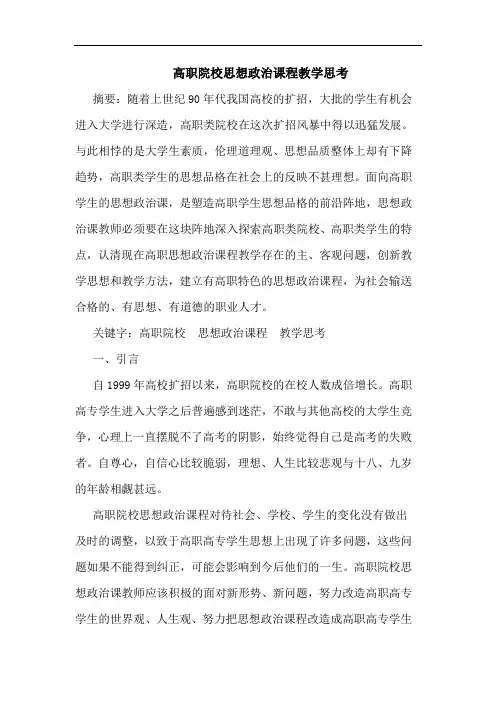 高职院校思想政治课程教学思考

摘要：随着上世纪90年代我国高校的扩招，大批的学生有机会进入大学进行深造，高职类院校在这次扩招风暴中得以迅猛发展。与此相悖的是大学生素质，伦理道理观、思想品质整体上却有下降趋势，高职类学生的思想品格在社会上的反映不甚理想。面向高职学生的思想政治课，是塑造高职学生思想品格的前沿阵地，思想政治课教师必须要在这块阵地深入探索高职类院校、高职类学生的特点，认清现在高职思想政治课程教学存在的主、客观问题，创新教学思想和教学方法，建立有高职特色的思想政治课程，为社会输送合格的、有思想、有道德的职业人才。

关键字：高职院校　思想政治课程　教学思考

一、引言

自1999年高校扩招以来，高职院校的在校人数成倍增长。高职高专学生进入大学之后普遍感到迷茫，不敢与其他高校的大学生竞争，心理上一直摆脱不了高考的阴影，始终觉得自己是高考的失败者。自尊心，自信心比较脆弱，理想、人生比较悲观与十八、九岁的年龄相觑甚远。

高职院校思想政治课程对待社会、学校、学生的变化没有做出及时的调整，以致于高职高专学生思想上出现了许多问题，这些问题如果不能得到纠正，可能会影响到今后他们的一生。高职院校思想政治课教师应该积极的面对新形势、新问题，努力改造高职高专学生的世界观、人生观、努力把思想政治课程改造成高职高专学生